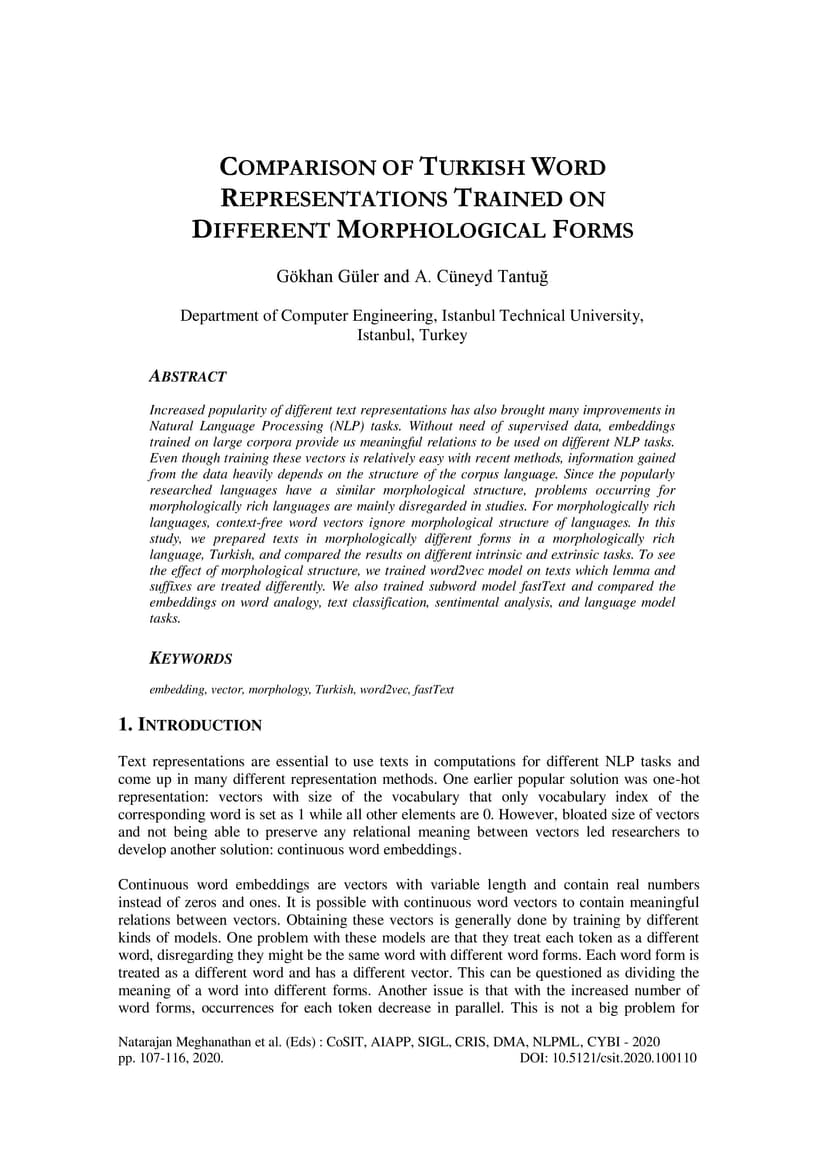 COMPARISON OF TURKISH WORD REPRESENTATIONS TRAINED ON DIFFERENT MORPHOLOGICAL FORMS

Gökhan Güler and A. Cüneyd Tantuğ

Department of Computer Engineering, Istanbul Technical University, Istanbul, Turkey

ABSTRACT

Increased popularity of different text representations has also brought many improvements in Natural Language Processing (NLP) tasks. Without need of supervised data, embeddings trained on large corpora provide us meaningful relations to be used on different NLP tasks. Even though training these vectors is relatively easy with recent methods, information gained from the data heavily depends on the structure of the corpus language. Since the popularly researched languages have a similar morphological structure, problems occurring for morphologically rich languages are mainly disregarded in studies. For morphologically rich languages, context-free word vectors ignore morphological structure of languages. In this study, we prepared texts in morphologically different forms in a morphologically rich language, Turkish, and compared the results on different intrinsic and extrinsic tasks. To see the effect of morphological structure, we trained word2vec model on texts which lemma and suffixes are treated differently. We also trained subword model fastText and compared the embeddings on word analogy, text classification, sentimental analysis, and language model tasks.

KEYWORDS

embedding, vector, morphology, Turkish, word2vec, fastText

1. INTRODUCTION

Text representations are essential to use texts in computations for different NLP tasks and come up in many different representation methods. One earlier popular solution was one-hot representation: vectors with size of the vocabulary that only vocabulary index of the corresponding word is set as 1 while all other elements are 0. However, bloated size of vectors and not being able to preserve any relational meaning between vectors led researchers to develop another solution: continuous word embeddings.

Continuous word embeddings are vectors with variable length and contain real numbers instead of zeros and ones. It is possible with continuous word vectors to contain meaningful relations between vectors. Obtaining these vectors is generally done by training by different kinds of models. One problem with these models are that they treat each token as a different word, disregarding they might be the same word with different word forms. Each word form is treated as a different word and has a different vector. This can be questioned as dividing the meaning of a word into different forms. Another issue is that with the increased number of word forms, occurrences for each token decrease in parallel. This is not a big problem for

Natarajan Meghanathan et al. (Eds) : CoSIT, AIAPP, SIGL, CRIS, DMA, NLPML, CYBI - 2020
pp. 107-116, 2020. DOI: 10.5121/csit.2020.100110